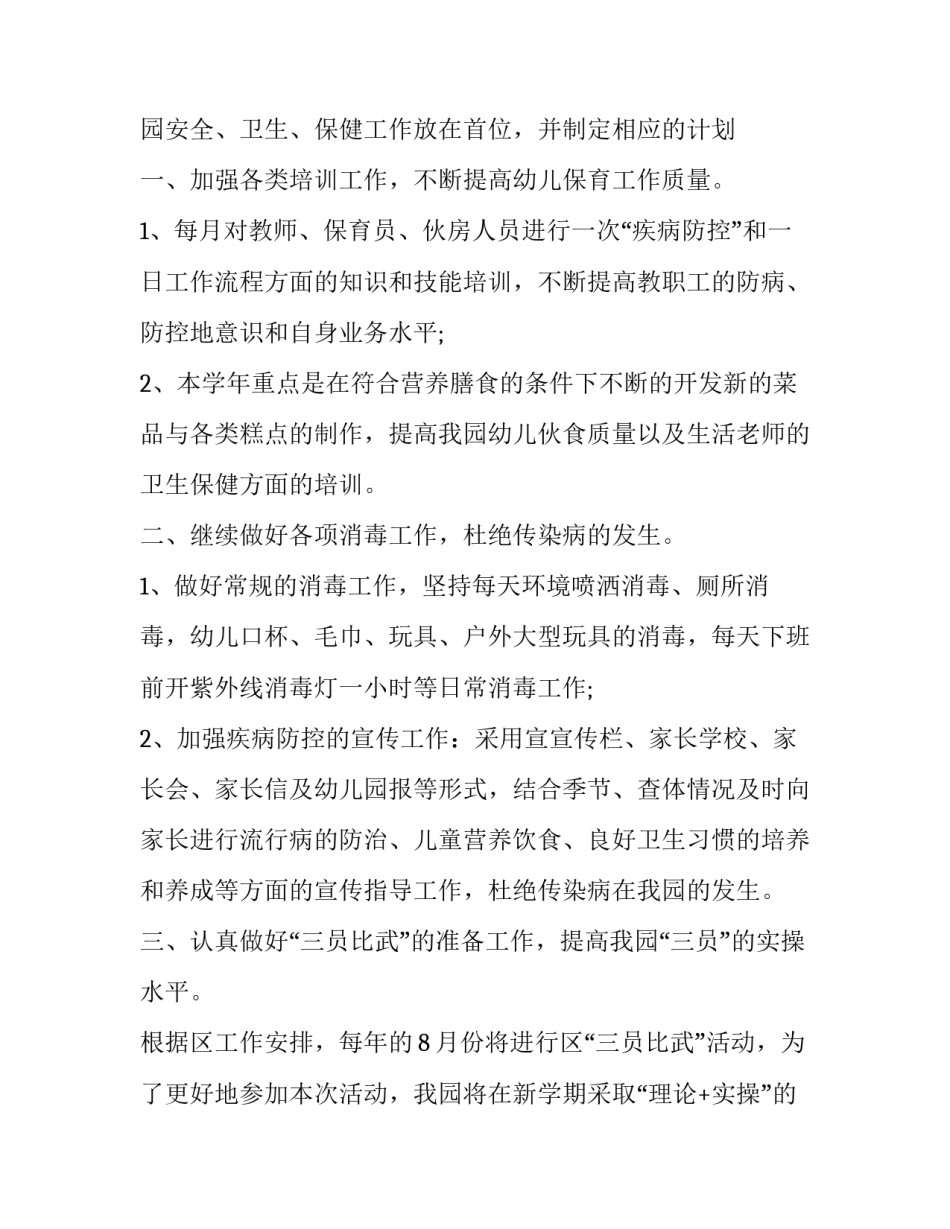 园安全、卫生、保健工作放在首位，并制定相应的计划

一、加强各类培训工作，不断提高幼儿保育工作质量。

1、每月对教师、保育员、伙房人员进行一次“疾病防控”和一日工作流程方面的知识和技能培训，不断提高教职工的防病、防控地意识和自身业务水平;

2、本学年重点是在符合营养膳食的条件下不断的开发新的菜品与各类糕点的制作，提高我园幼儿伙食质量以及生活老师的卫生保健方面的培训。

二、继续做好各项消毒工作，杜绝传染病的发生。

1、做好常规的消毒工作，坚持每天环境喷洒消毒、厕所消毒，幼儿口杯、毛巾、玩具、户外大型玩具的消毒，每天下班前开紫外线消毒灯一小时等日常消毒工作;

2、加强疾病防控的宣传工作：采用宣宣传栏、家长学校、家长会、家长信及幼儿园报等形式，结合季节、查体情况及时向家长进行流行病的防治、儿童营养饮食、良好卫生习惯的培养和养成等方面的宣传指导工作，杜绝传染病在我园的发生。

三、认真做好“三员比武”的准备工作，提高我园“三员”的实操水平。

根据区工作安排，每年的8月份将进行区“三员比武”活动，为了更好地参加本次活动，我园将在新学期采取“理论+实操”的